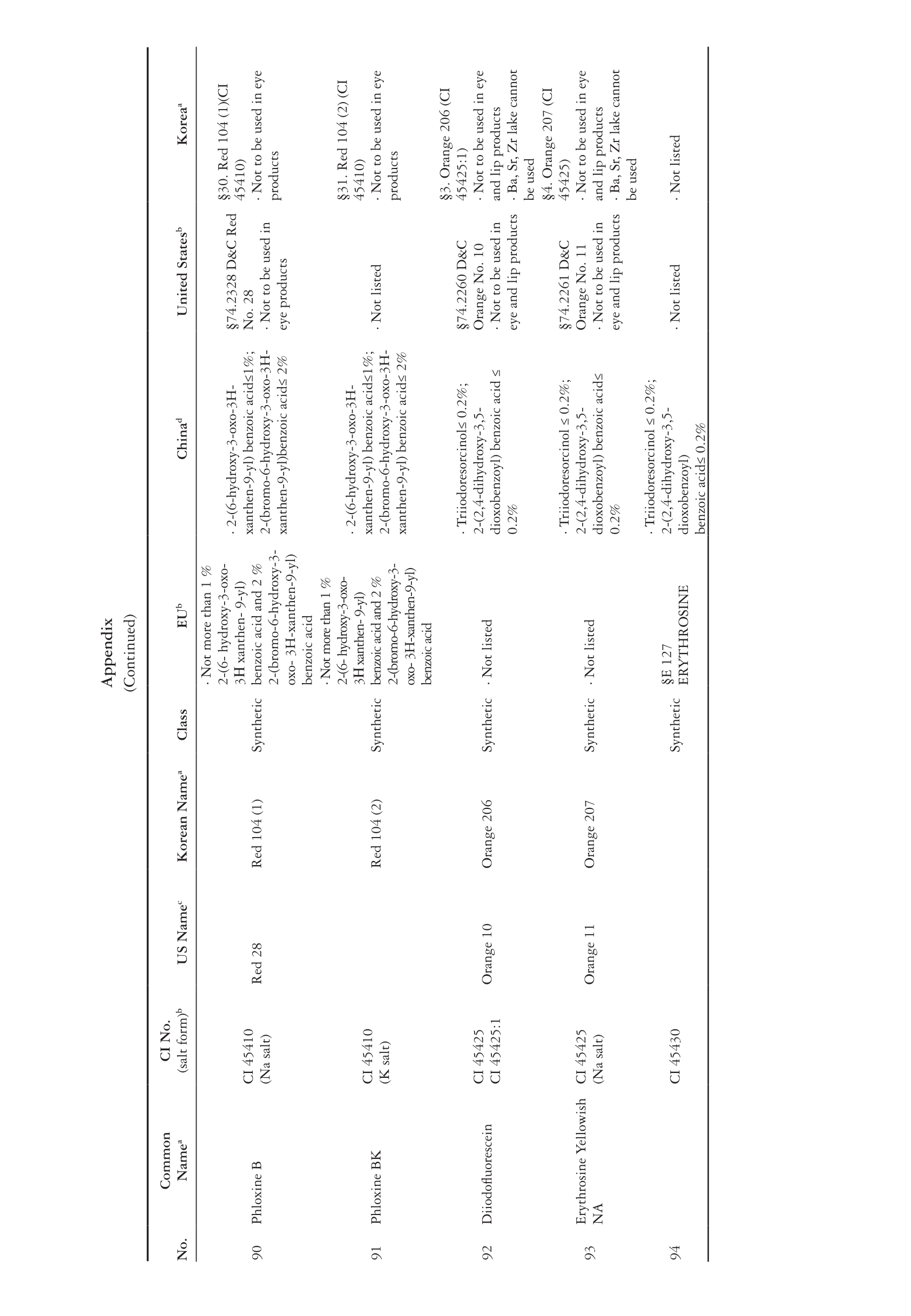 Appendix
(Continued)

| No. | Common Name$^a$ | CI No. (salt form)$^b$ | US Name$^c$ | Korean Name$^a$ | Class | EU$^b$ | China$^d$ | United States$^b$ | Korea$^a$ |
|---|---|---|---|---|---|---|---|---|---|
| 90 | Phloxine B | CI 45410 (Na salt) | Red 28 | Red 104 (1) | Synthetic | · Not more than 1 % 2-(6- hydroxy-3-oxo-3H xanthen- 9-yl) benzoic acid and 2 % 2-(bromo-6-hydroxy-3-oxo- 3H-xanthen-9-yl) benzoic acid | · 2-(6-hydroxy-3-oxo-3H-xanthen-9-yl) benzoic acid≤1%; 2-(bromo-6-hydroxy-3-oxo-3H-xanthen-9-yl)benzoic acid≤ 2% | §74.2328 D&C Red No. 28 · Not to be used in eye products | §30. Red 104 (1)(CI 45410) · Not to be used in eye products |
| 91 | Phloxine BK | CI 45410 (K salt) | | Red 104 (2) | Synthetic | · Not more than 1 % 2-(6- hydroxy-3-oxo-3H xanthen- 9-yl) benzoic acid and 2 % 2-(bromo-6-hydroxy-3-oxo- 3H-xanthen-9-yl) benzoic acid | · 2-(6-hydroxy-3-oxo-3H-xanthen-9-yl) benzoic acid≤1%; 2-(bromo-6-hydroxy-3-oxo-3H-xanthen-9-yl) benzoic acid≤ 2% | · Not listed | §31. Red 104 (2) (CI 45410) · Not to be used in eye products |
| 92 | Diiodofluorescein | CI 45425 CI 45425:1 | Orange 10 | Orange 206 | Synthetic | · Not listed | · Triiodoresorcinol≤ 0.2%; 2-(2,4-dihydroxy-3,5-dioxobenzoyl) benzoic acid ≤ 0.2% | §74.2260 D&C Orange No. 10 · Not to be used in eye and lip products | §3. Orange 206 (CI 45425:1) · Not to be used in eye and lip products · Ba, Sr, Zr lake cannot be used |
| 93 | Erythrosine Yellowish NA | CI 45425 (Na salt) | Orange 11 | Orange 207 | Synthetic | · Not listed | · Triiodoresorcinol ≤ 0.2%; 2-(2,4-dihydroxy-3,5-dioxobenzoyl) benzoic acid≤ 0.2% | §74.2261 D&C Orange No. 11 · Not to be used in eye and lip products | §4. Orange 207 (CI 45425) · Not to be used in eye and lip products · Ba, Sr, Zr lake cannot be used |
| 94 | | CI 45430 | | | Synthetic | §E 127 ERYTHROSINE | · Triiodoresorcinol ≤ 0.2%; 2-(2,4-dihydroxy-3,5-dioxobenzoyl) benzoic acid≤ 0.2% | · Not listed | · Not listed |